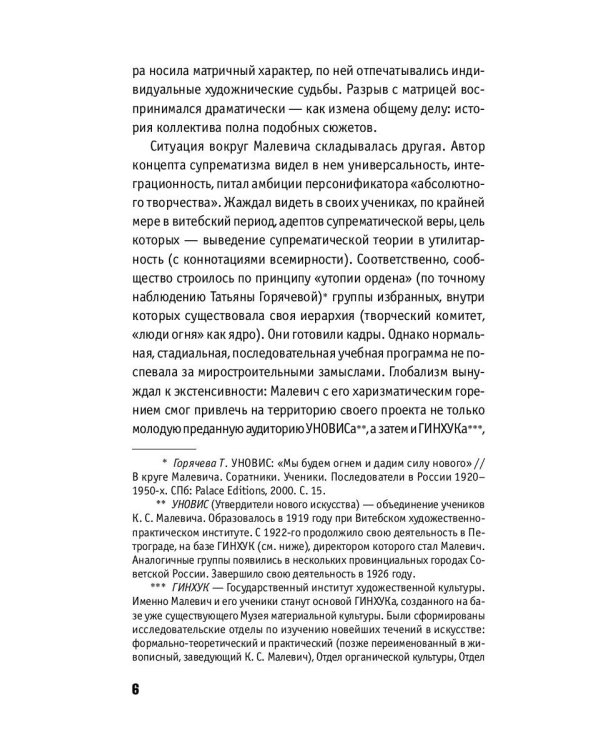 ра носила матричный характер, по ней отпечатывались индивидуальные художнические судьбы. Разрыв с матрицей воспринимался драматически — как измена общему делу: история коллектива полна подобных сюжетов.

Ситуация вокруг Малевича складывалась другая. Автор концепта супрематизма видел в нем универсальность, интеграционность, питал амбиции персонификатора «абсолютного творчества». Жаждал видеть в своих учениках, по крайней мере в витебский период, адептов супрематической веры, цель которых — выведение супрематической теории в утилитарность (с коннотациями всемирности). Соответственно, сообщество строилось по принципу «утопии ордена» (по точному наблюдению Татьяны Горячевой)* группы избранных, внутри которых существовала своя иерархия (творческий комитет, «люди огня» как ядро). Они готовили кадры. Однако нормальная, стадиальная, последовательная учебная программа не поспевала за миростроительными замыслами. Глобализм вынуждал к экстенсивности: Малевич с его харизматическим горением смог привлечь на территорию своего проекта не только молодую преданную аудиторию УНОВИСа**, а затем и ГИНХУКа***,

* Горячева Т. УНОВИС: «Мы будем огнем и дадим силу нового» // В круге Малевича. Соратники. Ученики. Последователи в России 1920–1950-х. СПб: Palace Editions, 2000. С. 15.

** УНОВИС (Утвердители нового искусства) — объединение учеников К. С. Малевича. Образовалось в 1919 году при Витебском художественно-практическом институте. С 1922-го продолжило свою деятельность в Петрограде, на базе ГИНХУК (см. ниже), директором которого стал Малевич. Аналогичные группы появились в нескольких провинциальных городах Советской России. Завершило свою деятельность в 1926 году.

*** ГИНХУК — Государственный институт художественной культуры. Именно Малевич и его ученики станут основой ГИНХУКа, созданного на базе уже существующего Музея материальной культуры. Были сформированы исследовательские отделы по изучению новейших течений в искусстве: формально-теоретический и практический (позже переименованный в живописный, заведующий К. С. Малевич), Отдел органической культуры, Отдел

6